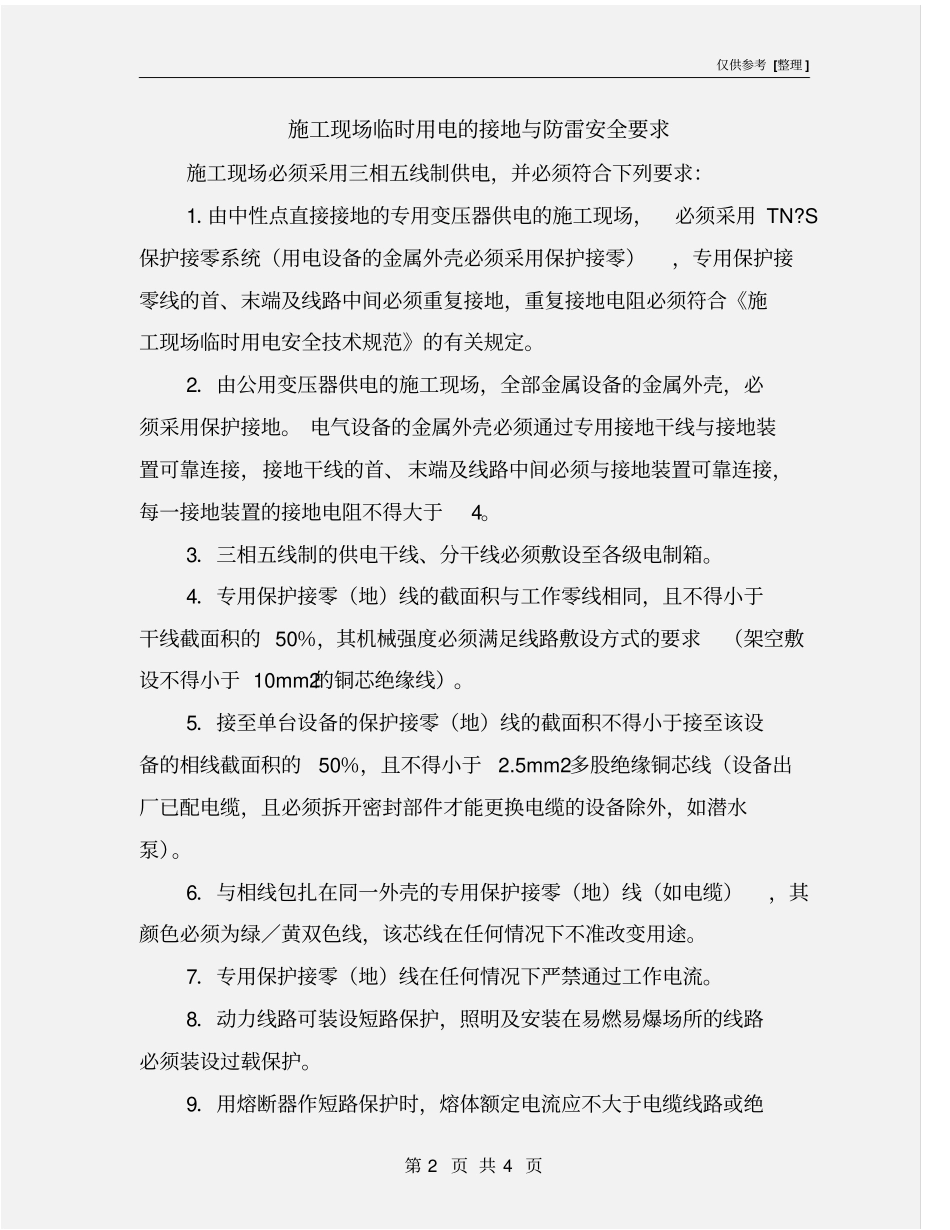 仅供参考 [整理]

施工现场临时用电的接地与防雷安全要求

施工现场必须采用三相五线制供电，并必须符合下列要求：

1. 由中性点直接接地的专用变压器供电的施工现场，必须采用 TN?S 保护接零系统（用电设备的金属外壳必须采用保护接零），专用保护接零线的首、末端及线路中间必须重复接地，重复接地电阻必须符合《施工现场临时用电安全技术规范》的有关规定。

2. 由公用变压器供电的施工现场，全部金属设备的金属外壳，必须采用保护接地。电气设备的金属外壳必须通过专用接地干线与接地装置可靠连接，接地干线的首、末端及线路中间必须与接地装置可靠连接，每一接地装置的接地电阻不得大于 4。

3. 三相五线制的供电干线、分干线必须敷设至各级电制箱。

4. 专用保护接零（地）线的截面积与工作零线相同，且不得小于干线截面积的 50%，其机械强度必须满足线路敷设方式的要求（架空敷设不得小于 10mm2的铜芯绝缘线）。

5. 接至单台设备的保护接零（地）线的截面积不得小于接至该设备的相线截面积的 50%，且不得小于 2.5mm2多股绝缘铜芯线（设备出厂已配电缆，且必须拆开密封部件才能更换电缆的设备除外，如潜水泵）。

6. 与相线包扎在同一外壳的专用保护接零（地）线（如电缆），其颜色必须为绿／黄双色线，该芯线在任何情况下不准改变用途。

7. 专用保护接零（地）线在任何情况下严禁通过工作电流。

8. 动力线路可装设短路保护，照明及安装在易燃易爆场所的线路必须装设过载保护。

9. 用熔断器作短路保护时，熔体额定电流应不大于电缆线路或绝

第 2 页 共 4 页